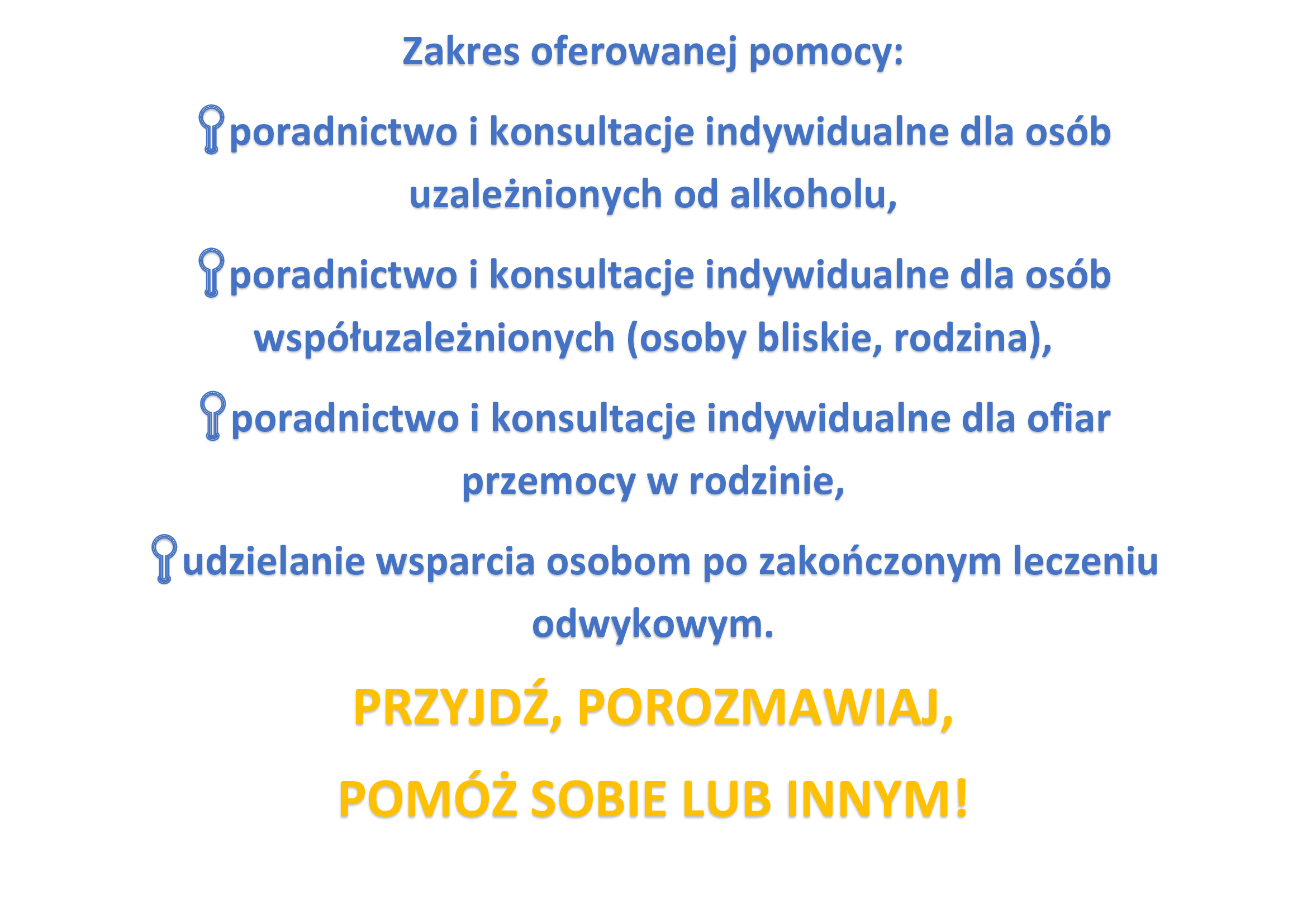 Zakres oferowanej pomocy:

poradnictwo i konsultacje indywidualne dla osób uzależnionych od alkoholu,

poradnictwo i konsultacje indywidualne dla osób współuzależnionych (osoby bliskie, rodzina),

poradnictwo i konsultacje indywidualne dla ofiar przemocy w rodzinie,

udzielanie wsparcia osobom po zakończonym leczeniu odwykowym.

PRZYJDŹ, POROZMAWIAJ,

POMÓŻ SOBIE LUB INNYM!